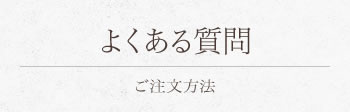 よくある質問

ご注文方法